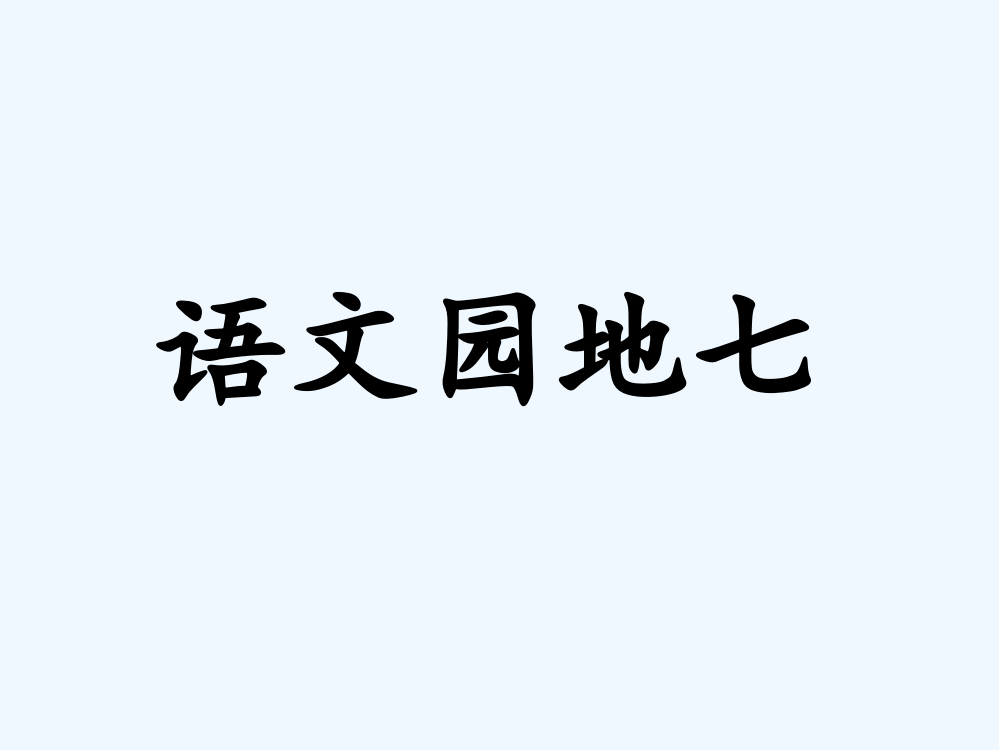 语文园地七